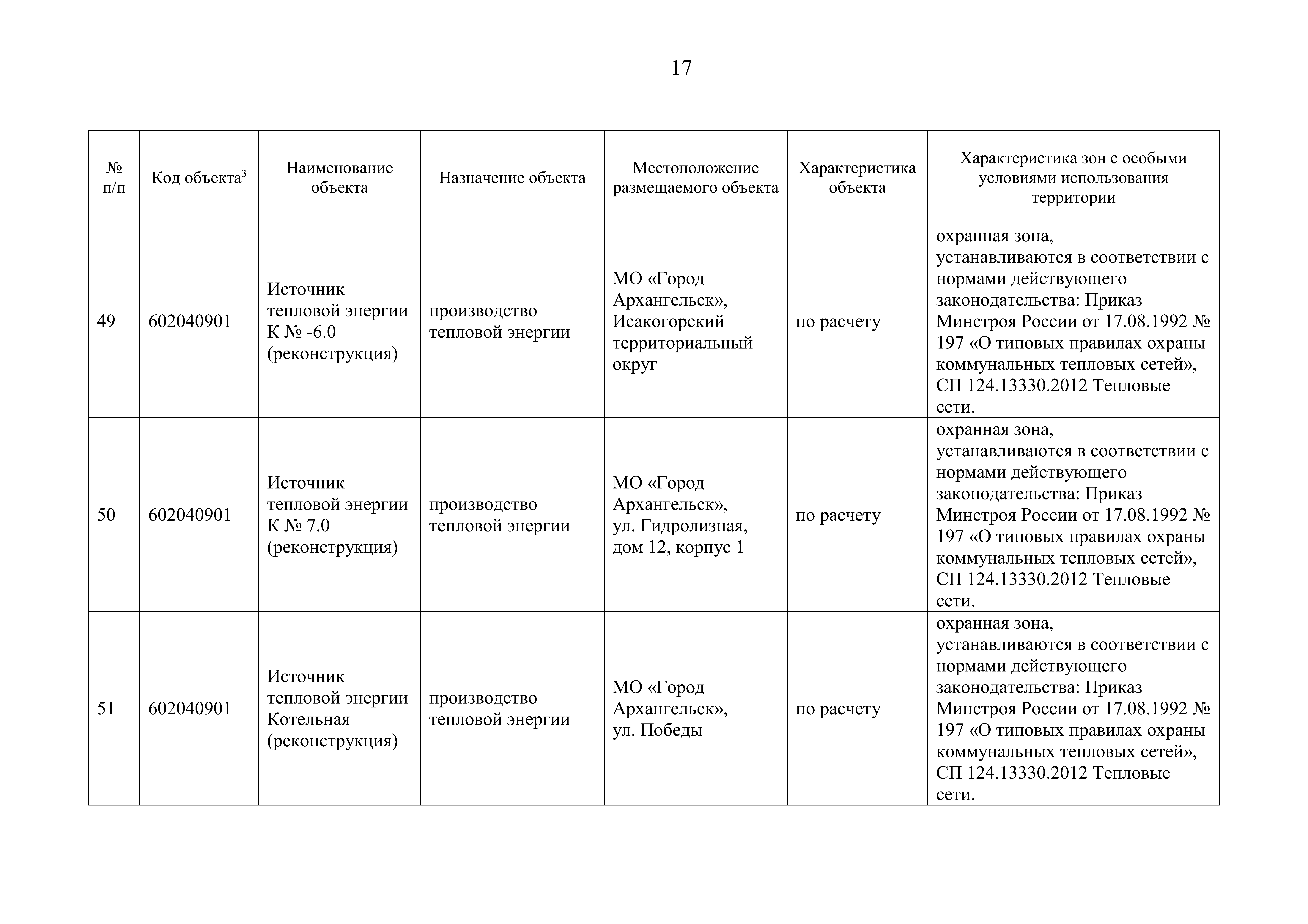 17

| № п/п | Код объекта$^3$ | Наименование объекта | Назначение объекта | Местоположение размещаемого объекта | Характеристика объекта | Характеристика зон с особыми условиями использования территории |
|---|---|---|---|---|---|---|
| 49 | 602040901 | Источник тепловой энергии К № -6.0 (реконструкция) | производство тепловой энергии | МО «Город Архангельск», Исакогорский территориальный округ | по расчету | охранная зона, устанавливаются в соответствии с нормами действующего законодательства: Приказ Минстроя России от 17.08.1992 № 197 «О типовых правилах охраны коммунальных тепловых сетей», СП 124.13330.2012 Тепловые сети. |
| 50 | 602040901 | Источник тепловой энергии К № 7.0 (реконструкция) | производство тепловой энергии | МО «Город Архангельск», ул. Гидролизная, дом 12, корпус 1 | по расчету | охранная зона, устанавливаются в соответствии с нормами действующего законодательства: Приказ Минстроя России от 17.08.1992 № 197 «О типовых правилах охраны коммунальных тепловых сетей», СП 124.13330.2012 Тепловые сети. |
| 51 | 602040901 | Источник тепловой энергии Котельная (реконструкция) | производство тепловой энергии | МО «Город Архангельск», ул. Победы | по расчету | охранная зона, устанавливаются в соответствии с нормами действующего законодательства: Приказ Минстроя России от 17.08.1992 № 197 «О типовых правилах охраны коммунальных тепловых сетей», СП 124.13330.2012 Тепловые сети. |